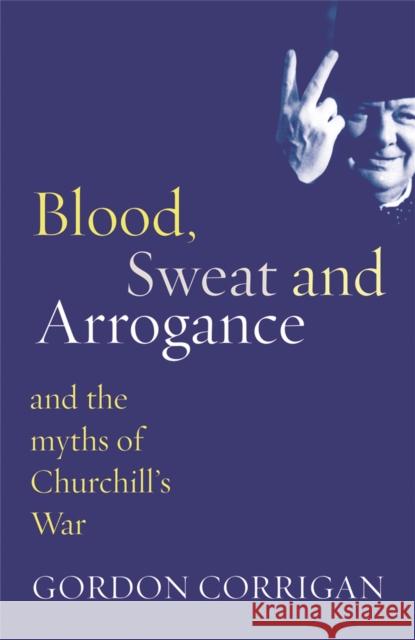 Blood,
Sweat and
Arrogance

and the myths of Churchill's War

GORDON CORRIGAN